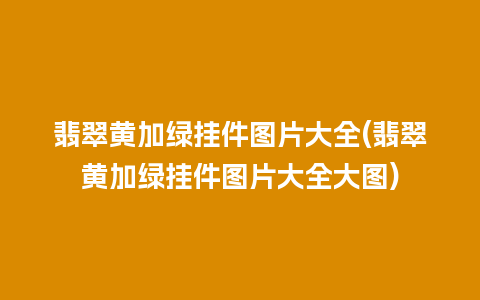 翡翠黄加绿挂件图片大全(翡翠黄加绿挂件图片大全大图)